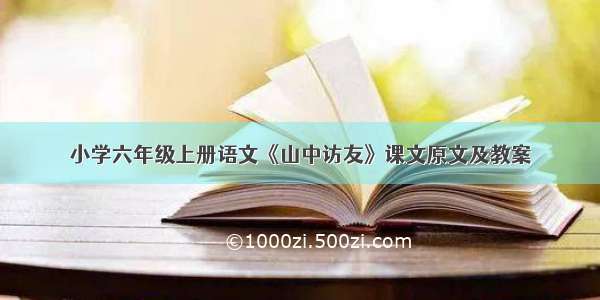 小学六年级上册语文《山中访友》课文原文及教案

©1000zi.500zi.com